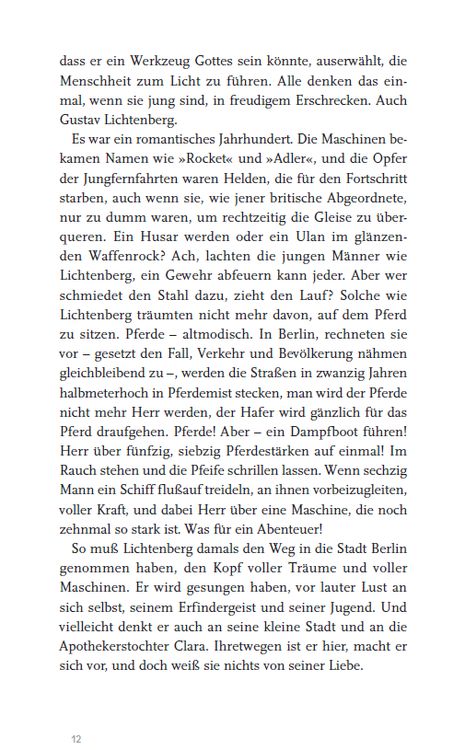 dass er ein Werkzeug Gottes sein könnte, auserwählt, die Menschheit zum Licht zu führen. Alle denken das einmal, wenn sie jung sind, in freudigem Erschrecken. Auch Gustav Lichtenberg.

Es war ein romantisches Jahrhundert. Die Maschinen bekamen Namen wie »Rocket« und »Adler«, und die Opfer der Jungfernfahrten waren Helden, die für den Fortschritt starben, auch wenn sie, wie jener britische Abgeordnete, nur zu dumm waren, um rechtzeitig die Gleise zu überqueren. Ein Husar werden oder ein Ulan im glänzenden Waffenrock? Ach, lachten die jungen Männer wie Lichtenberg, ein Gewehr abfeuern kann jeder. Aber wer schmiedet den Stahl dazu, zieht den Lauf? Solche wie Lichtenberg träumten nicht mehr davon, auf dem Pferd zu sitzen. Pferde – altmodisch. In Berlin, rechneten sie vor – gesetzt den Fall, Verkehr und Bevölkerung nähmen gleichbleibend zu –, werden die Straßen in zwanzig Jahren halbmeterhoch in Pferdemist stecken, man wird der Pferde nicht mehr Herr werden, der Hafer wird gänzlich für das Pferd draufgehen. Pferde! Aber – ein Dampfboot führen! Herr über fünfzig, siebzig Pferdestärken auf einmal! Im Rauch stehen und die Pfeife schrillen lassen. Wenn sechzig Mann ein Schiff flußauf treideln, an ihnen vorbeizugleiten, voller Kraft, und dabei Herr über eine Maschine, die noch zehnmal so stark ist. Was für ein Abenteuer!

So muß Lichtenberg damals den Weg in die Stadt Berlin genommen haben, den Kopf voller Träume und voller Maschinen. Er wird gesungen haben, vor lauter Lust an sich selbst, seinem Erfindergeist und seiner Jugend. Und vielleicht denkt er auch an seine kleine Stadt und an die Apothekerstochter Clara. Ihretwegen ist er hier, macht er sich vor, und doch weiß sie nichts von seiner Liebe.

12